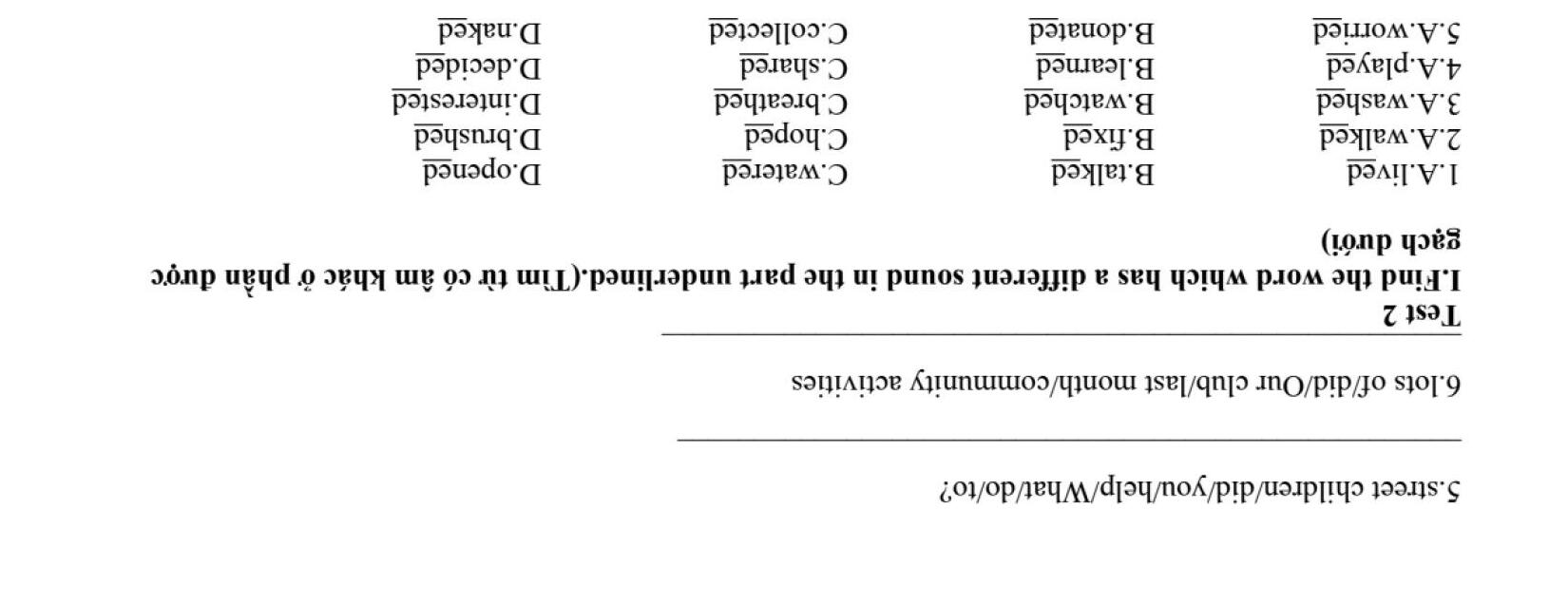 5.street children/did/you/help/What/do/to?

____

6.lots of/did/Our club/last month/community activities

____

Test 2

I.Find the word which has a different sound in the part underlined.(Tìm từ có âm khác ở phần được gạch dưới)

1.A.lived B.talked C.watered D.opened
2.A.walked B.fixed C.hoped D.brushed
3.A.washed B.watched C.breathed D.interested
4.A.played B.learned C.shared D.decided
5.A.worried B.donated C.collected D.naked